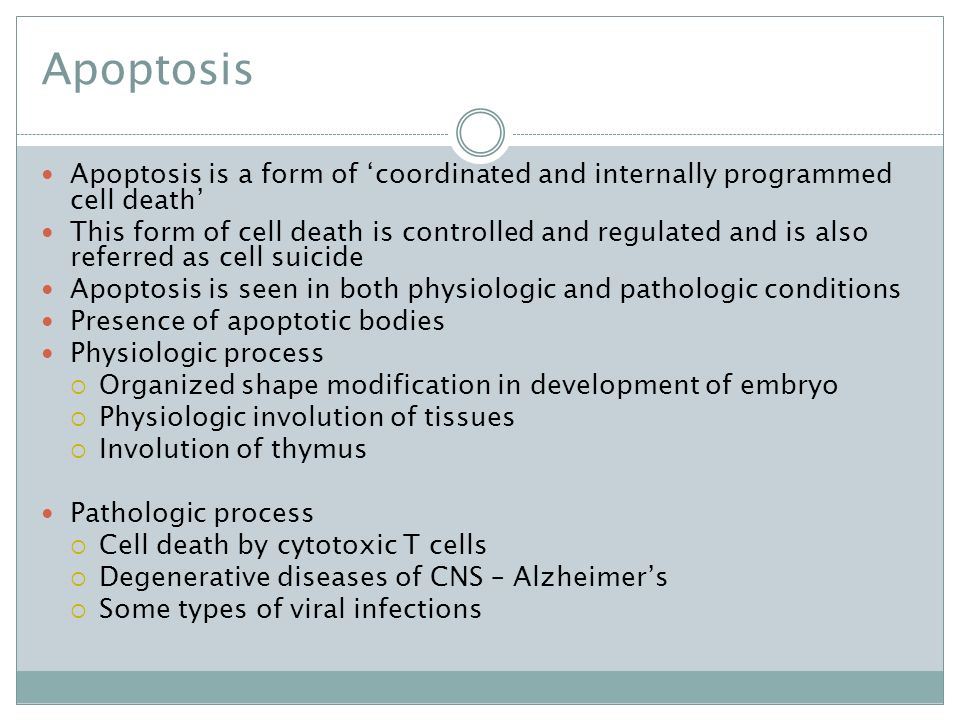 Apoptosis

- Apoptosis is a form of ‘coordinated and internally programmed cell death’
- This form of cell death is controlled and regulated and is also referred as cell suicide
- Apoptosis is seen in both physiologic and pathologic conditions
- Presence of apoptotic bodies
- Physiologic process
  - Organized shape modification in development of embryo
  - Physiologic involution of tissues
  - Involution of thymus

- Pathologic process
  - Cell death by cytotoxic T cells
  - Degenerative diseases of CNS – Alzheimer’s
  - Some types of viral infections